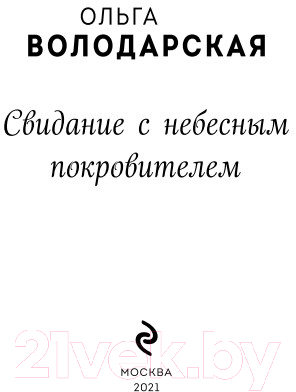 ОЛЬГА
ВОЛОДАРСКАЯ

Свидание с небесным покровителем

21vek.by

МОСКВА
2021